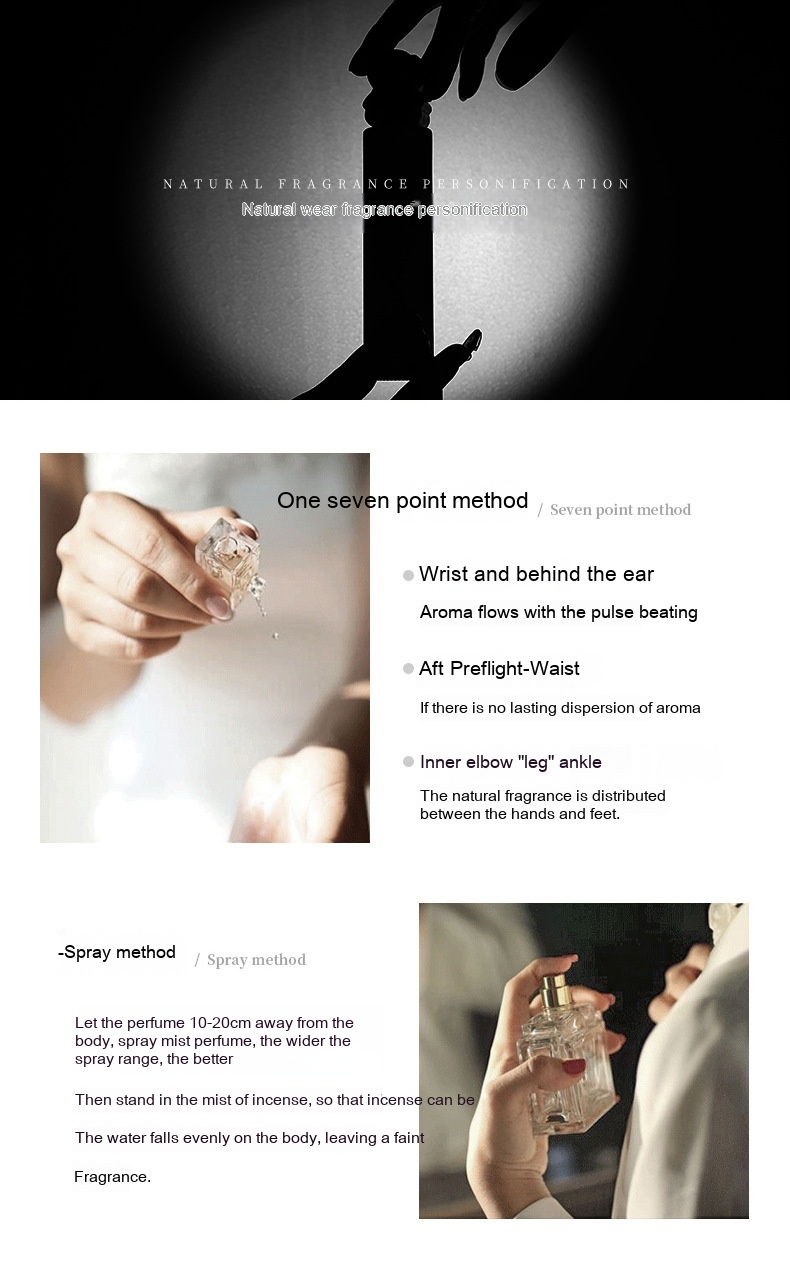 NATURAL FRAGRANCE PERSONIFICATION

Natural wear fragrance personification

One seven point method / Seven point method

• Wrist and behind the ear

Aroma flows with the pulse beating

• Aft Preflight-Waist

If there is no lasting dispersion of aroma

• Inner elbow "leg" ankle

The natural fragrance is distributed between the hands and feet.

-Spray method / Spray method

Let the perfume 10-20cm away from the body, spray mist perfume, the wider the spray range, the better

Then stand in the mist of incense, so that incense can be

The water falls evenly on the body, leaving a faint

Fragrance.